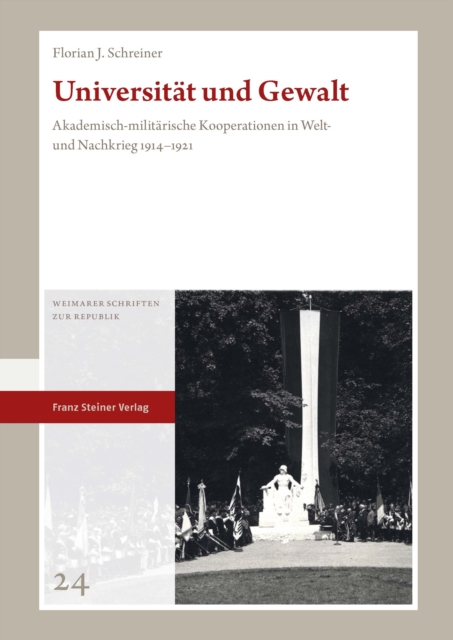 Florian J. Schreiner

Universität und Gewalt

Akademisch-militärische Kooperationen in Welt- und Nachkrieg 1914–1921

WEIMARER SCHRIFTEN
ZUR REPUBLIK

Franz Steiner Verlag

24